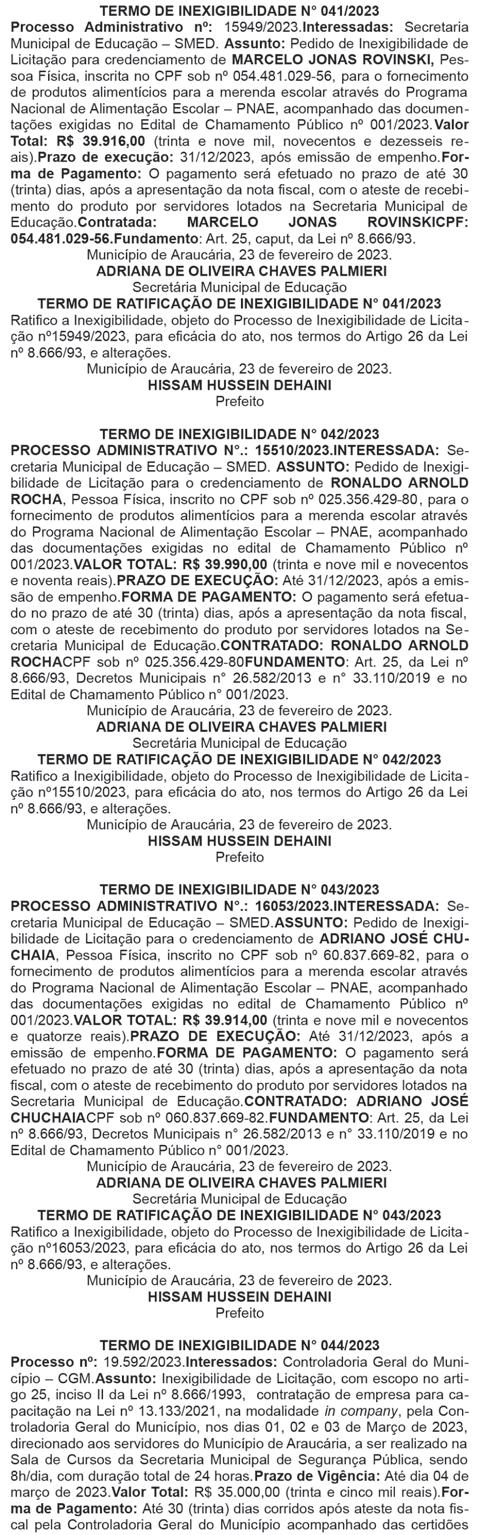 TERMO DE INEXIGIBILIDADE N° 041/2023
Processo Administrativo nº: 15949/2023.Interessadas: Secretaria Municipal de Educação – SMED. Assunto: Pedido de Inexigibilidade de Licitação para credenciamento de MARCELO JONAS ROVINSKI, Pessoa Física, inscrita no CPF sob nº 054.481.029-56, para o fornecimento de produtos alimentícios para a merenda escolar através do Programa Nacional de Alimentação Escolar – PNAE, acompanhado das documentações exigidas no Edital de Chamamento Público nº 001/2023.Valor Total: R$ 39.916,00 (trinta e nove mil, novecentos e dezesseis reais).Prazo de execução: 31/12/2023, após emissão de empenho.Forma de Pagamento: O pagamento será efetuado no prazo de até 30 (trinta) dias, após a apresentação da nota fiscal, com o ateste de recebimento do produto por servidores lotados na Secretaria Municipal de Educação.Contratada: MARCELO JONAS ROVINSKICPF: 054.481.029-56.Fundamento: Art. 25, caput, da Lei nº 8.666/93.
Município de Araucária, 23 de fevereiro de 2023.
ADRIANA DE OLIVEIRA CHAVES PALMIERI
Secretária Municipal de Educação
TERMO DE RATIFICAÇÃO DE INEXIGIBILIDADE N° 041/2023
Ratifico a Inexigibilidade, objeto do Processo de Inexigibilidade de Licitação nº15949/2023, para eficácia do ato, nos termos do Artigo 26 da Lei nº 8.666/93, e alterações.
Município de Araucária, 23 de fevereiro de 2023.
HISSAM HUSSEIN DEHAINI
Prefeito

TERMO DE INEXIGIBILIDADE N° 042/2023
PROCESSO ADMINISTRATIVO N°.: 15510/2023.INTERESSADA: Secretaria Municipal de Educação – SMED. ASSUNTO: Pedido de Inexigibilidade de Licitação para o credenciamento de RONALDO ARNOLD ROCHA, Pessoa Física, inscrito no CPF sob nº 025.356.429-80, para o fornecimento de produtos alimentícios para a merenda escolar através do Programa Nacional de Alimentação Escolar – PNAE, acompanhado das documentações exigidas no edital de Chamamento Público nº 001/2023.VALOR TOTAL: R$ 39.990,00 (trinta e nove mil e novecentos e noventa reais).PRAZO DE EXECUÇÃO: Até 31/12/2023, após a emissão de empenho.FORMA DE PAGAMENTO: O pagamento será efetuado no prazo de até 30 (trinta) dias, após a apresentação da nota fiscal, com o ateste de recebimento do produto por servidores lotados na Secretaria Municipal de Educação.CONTRATADO: RONALDO ARNOLD ROCHACPF sob nº 025.356.429-80FUNDAMENTO: Art. 25, da Lei nº 8.666/93, Decretos Municipais n° 26.582/2013 e n° 33.110/2019 e no Edital de Chamamento Público n° 001/2023.
Município de Araucária, 23 de fevereiro de 2023.
ADRIANA DE OLIVEIRA CHAVES PALMIERI
Secretária Municipal de Educação
TERMO DE RATIFICAÇÃO DE INEXIGIBILIDADE N° 042/2023
Ratifico a Inexigibilidade, objeto do Processo de Inexigibilidade de Licitação nº15510/2023, para eficácia do ato, nos termos do Artigo 26 da Lei nº 8.666/93, e alterações.
Município de Araucária, 23 de fevereiro de 2023.
HISSAM HUSSEIN DEHAINI
Prefeito

TERMO DE INEXIGIBILIDADE N° 043/2023
PROCESSO ADMINISTRATIVO N°.: 16053/2023.INTERESSADA: Secretaria Municipal de Educação – SMED.ASSUNTO: Pedido de Inexigibilidade de Licitação para o credenciamento de ADRIANO JOSÉ CHUCHAIA, Pessoa Física, inscrito no CPF sob nº 60.837.669-82, para o fornecimento de produtos alimentícios para a merenda escolar através do Programa Nacional de Alimentação Escolar – PNAE, acompanhado das documentações exigidas no edital de Chamamento Público nº 001/2023.VALOR TOTAL: R$ 39.914,00 (trinta e nove mil e novecentos e quatorze reais).PRAZO DE EXECUÇÃO: Até 31/12/2023, após a emissão de empenho.FORMA DE PAGAMENTO: O pagamento será efetuado no prazo de até 30 (trinta) dias, após a apresentação da nota fiscal, com o ateste de recebimento do produto por servidores lotados na Secretaria Municipal de Educação.CONTRATADO: ADRIANO JOSÉ CHUCHAIACPF sob nº 060.837.669-82.FUNDAMENTO: Art. 25, da Lei nº 8.666/93, Decretos Municipais n° 26.582/2013 e n° 33.110/2019 e no Edital de Chamamento Público n° 001/2023.
Município de Araucária, 23 de fevereiro de 2023.
ADRIANA DE OLIVEIRA CHAVES PALMIERI
Secretária Municipal de Educação
TERMO DE RATIFICAÇÃO DE INEXIGIBILIDADE N° 043/2023
Ratifico a Inexigibilidade, objeto do Processo de Inexigibilidade de Licitação nº16053/2023, para eficácia do ato, nos termos do Artigo 26 da Lei nº 8.666/93, e alterações.
Município de Araucária, 23 de fevereiro de 2023.
HISSAM HUSSEIN DEHAINI
Prefeito

TERMO DE INEXIGIBILIDADE N° 044/2023
Processo nº: 19.592/2023.Interessados: Controladoria Geral do Município – CGM.Assunto: Inexigibilidade de Licitação, com escopo no artigo 25, inciso II da Lei nº 8.666/1993, contratação de empresa para capacitação na Lei nº 13.133/2021, na modalidade in company, pela Controladoria Geral do Município, nos dias 01, 02 e 03 de Março de 2023, direcionado aos servidores do Município de Araucária, a ser realizado na Sala de Cursos da Secretaria Municipal de Segurança Pública, sendo 8h/dia, com duração total de 24 horas.Prazo de Vigência: Até dia 04 de março de 2023.Valor Total: R$ 35.000,00 (trinta e cinco mil reais).Forma de Pagamento: Até 30 (trinta) dias corridos após ateste da nota fiscal pela Controladoria Geral do Município acompanhado das certidões